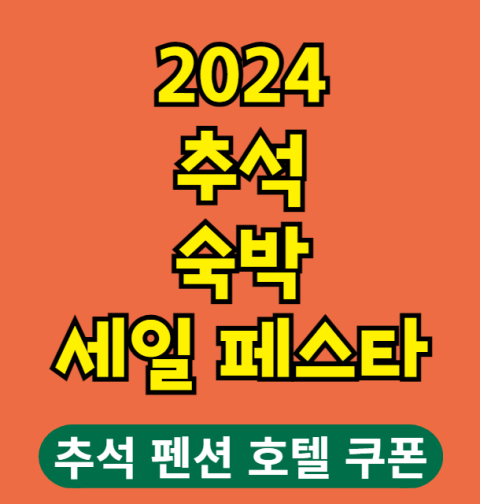 2024
추석
숙박
세일 페스타

추석 펜션 호텔 쿠폰